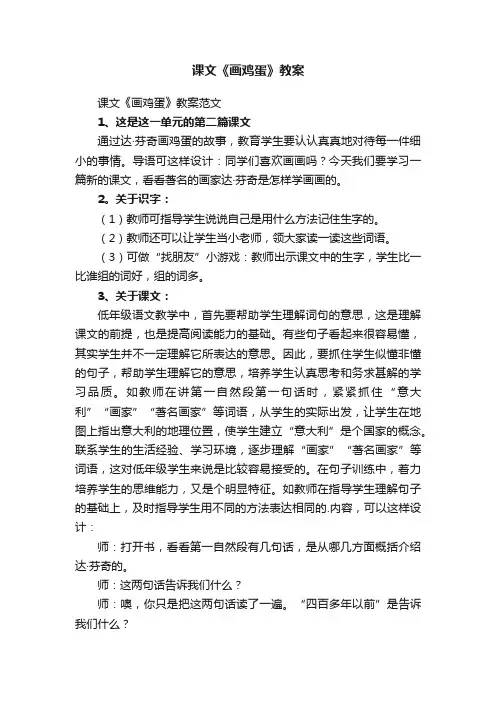 课文《画鸡蛋》教案

课文《画鸡蛋》教案范文

1、这是这一单元的第二篇课文

通过达·芬奇画鸡蛋的故事，教育学生要认认真真地对待每一件细小的事情。导语可这样设计：同学们喜欢画画吗？今天我们要学习一篇新的课文，看看著名的画家达·芬奇是怎样学画画的。

2、关于识字：

（1）教师可指导学生说说自己是用什么方法记住生字的。

（2）教师还可以让学生当小老师，领大家读一读这些词语。

（3）可做“找朋友”小游戏：教师出示课文中的生字，学生比一比谁组的词好，组的词多。

3、关于课文：

低年级语文教学中，首先要帮助学生理解词句的意思，这是理解课文的前提，也是提高阅读能力的基础。有些句子看起来很容易懂，其实学生并不一定理解它所表达的意思。因此，要抓住学生似懂非懂的句子，帮助学生理解它的意思，培养学生认真思考和务求甚解的学习品质。如教师在讲第一自然段第一句话时，紧紧抓住“意大利”“画家”“著名画家”等词语，从学生的实际出发，让学生在地图上指出意大利的地理位置，使学生建立“意大利”是个国家的概念。联系学生的生活经验、学习环境，逐步理解“画家”“著名画家”等词语，这对低年级学生来说是比较容易接受的。在句子训练中，着力培养学生的思维能力，又是个明显特征。如教师在指导学生理解句子的基础上，及时指导学生用不同的方法表达相同的.内容，可以这样设计：

师：打开书，看看第一自然段有几句话，是从哪几方面概括介绍达·芬奇的。

师：这两句话告诉我们什么？

师：噢，你只是把这两句话读了一遍。“四百多年以前”是告诉我们什么？